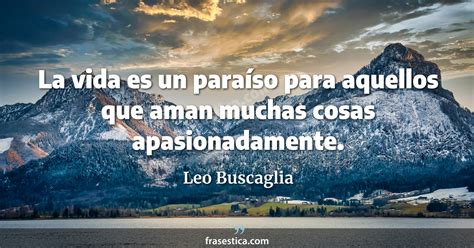 La vida es un paraíso para aquellos que aman muchas cosas apasionadamente.

Leo Buscaglia

frasestica.com